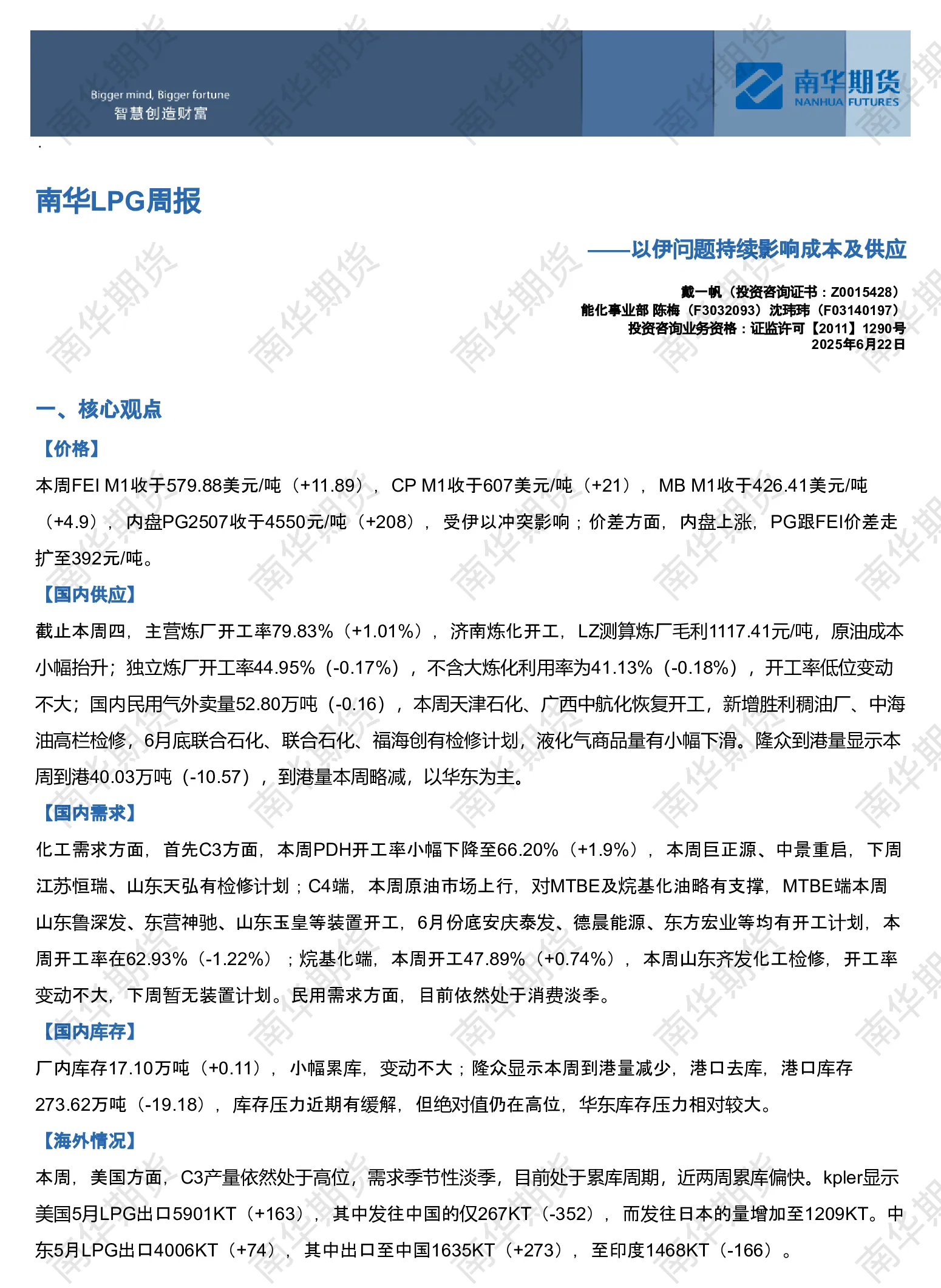 Bigger mind, Bigger fortune
智慧创造财富

南华期货
NANHUA FUTURES

南华LPG周报

——以伊问题持续影响成本及供应

戴一帆（投资咨询证书：Z0015428）
能化事业部 陈梅（F3032093）沈玮玮（F03140197）
投资咨询业务资格：证监许可【2011】1290号
2025年6月22日

一、核心观点

【价格】

本周FEI M1收于579.88美元/吨（+11.89），CP M1收于607美元/吨（+21），MB M1收于426.41美元/吨（+4.9），内盘PG2507收于4550元/吨（+208），受伊以冲突影响；价差方面，内盘上涨，PG跟FEI价差走扩至392元/吨。

【国内供应】

截止本周四，主营炼厂开工率79.83%（+1.01%），济南炼化开工，LZ测算炼厂毛利1117.41元/吨，原油成本小幅抬升；独立炼厂开工率44.95%（-0.17%），不含大炼化利用率为41.13%（-0.18%），开工率低位变动不大；国内民用气外卖量52.80万吨（-0.16），本周天津石化、广西中航化恢复开工，新增胜利稠油厂、中海油高栏检修，6月底联合石化、联合石化、福海创有检修计划，液化气商品量有小幅下滑。隆众到港量显示本周到港40.03万吨（-10.57），到港量本周略减，以华东为主。

【国内需求】

化工需求方面，首先C3方面，本周PDH开工率小幅下降至66.20%（+1.9%），本周巨正源、中景重启，下周江苏恒瑞、山东天弘有检修计划；C4端，本周原油市场上行，对MTBE及烷基化油略有支撑，MTBE端本周山东鲁深发、东营神驰、山东玉皇等装置开工，6月份底安庆泰发、德晨能源、东方宏业等均有开工计划，本周开工率在62.93%（-1.22%）；烷基化端，本周开工47.89%（+0.74%），本周山东齐发化工检修，开工率变动不大，下周暂无装置计划。民用需求方面，目前依然处于消费淡季。

【国内库存】

厂内库存17.10万吨（+0.11），小幅累库，变动不大；隆众显示本周到港量减少，港口去库，港口库存273.62万吨（-19.18），库存压力近期有缓解，但绝对值仍在高位，华东库存压力相对较大。

【海外情况】

本周，美国方面，C3产量依然处于高位，需求季节性淡季，目前处于累库周期，近两周累库偏快。kpler显示美国5月LPG出口5901KT（+163），其中发往中国的仅267KT（-352），而发往日本的量增加至1209KT。中东5月LPG出口4006KT（+74），其中出口至中国1635KT（+273），至印度1468KT（-166）。